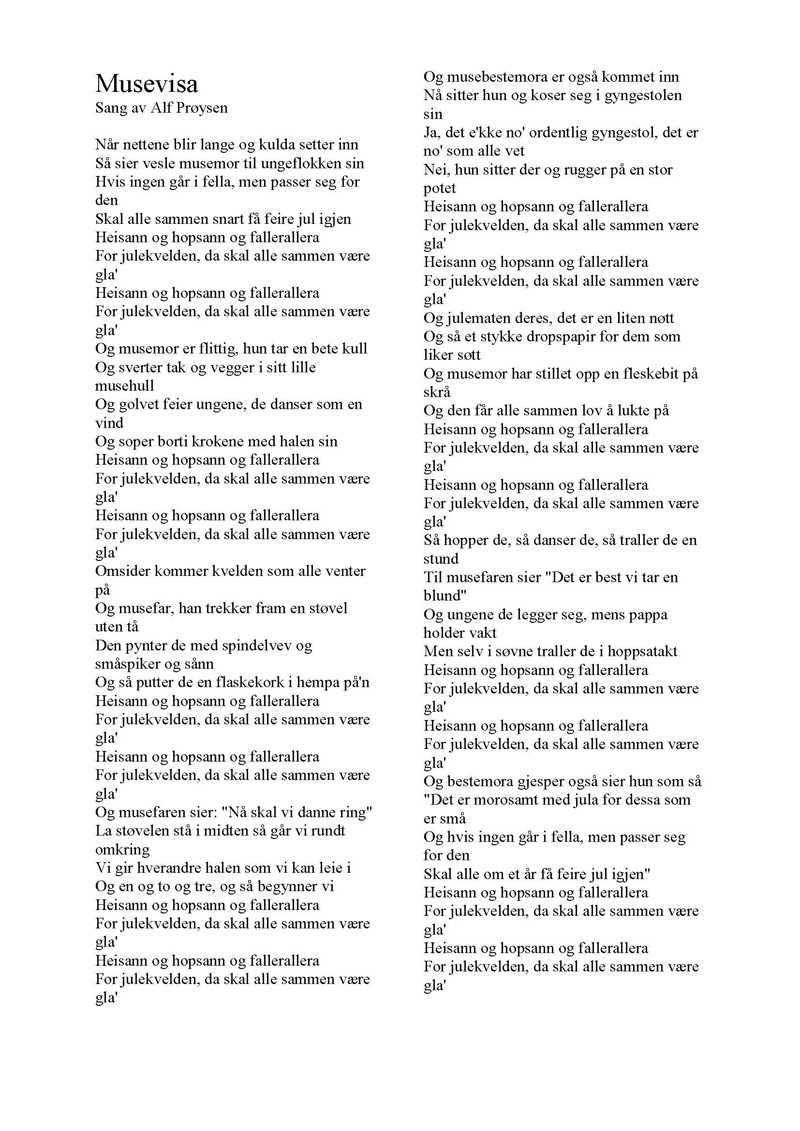 Musevisa
Sang av Alf Prøysen

Når nettene blir lange og kulda setter inn
Så sier vesle musemor til ungeflokken sin
Hvis ingen går i fella, men passer seg for den
Skal alle sammen snart få feire jul igjen
Heisann og hopsann og fallerallera
For julekvelden, da skal alle sammen være gla'
Heisann og hopsann og fallerallera
For julekvelden, da skal alle sammen være gla'
Og musemor er flittig, hun tar en bete kull
Og sverter tak og vegger i sitt lille musehull
Og golvet feier ungene, de danser som en vind
Og soper borti krokene med halen sin
Heisann og hopsann og fallerallera
For julekvelden, da skal alle sammen være gla'
Heisann og hopsann og fallerallera
For julekvelden, da skal alle sammen være gla'
Omsider kommer kvelden som alle venter på
Og musefar, han trekker fram en støvel uten tå
Den pynter de med spindelvev og småspiker og sånn
Og så putter de en flaskekork i hempa på'n
Heisann og hopsann og fallerallera
For julekvelden, da skal alle sammen være gla'
Heisann og hopsann og fallerallera
For julekvelden, da skal alle sammen være gla'
Og musefaren sier: "Nå skal vi danne ring"
La støvelen stå i midten så går vi rundt omkring
Vi gir hverandre halen som vi kan leie i
Og en og to og tre, og så begynner vi
Heisann og hopsann og fallerallera
For julekvelden, da skal alle sammen være gla'
Heisann og hopsann og fallerallera
For julekvelden, da skal alle sammen være gla'

Og musebestemora er også kommet inn
Nå sitter hun og koser seg i gyngestolen sin
Ja, det e'kke no' ordentlig gyngestol, det er no' som alle vet
Nei, hun sitter der og rugger på en stor potet
Heisann og hopsann og fallerallera
For julekvelden, da skal alle sammen være gla'
Heisann og hopsann og fallerallera
For julekvelden, da skal alle sammen være gla'
Og julematen deres, det er en liten nøtt
Og så et stykke dropspapir for dem som liker søtt
Og musemor har stillet opp en fleskebit på skrå
Og den får alle sammen lov å lukte på
Heisann og hopsann og fallerallera
For julekvelden, da skal alle sammen være gla'
Heisann og hopsann og fallerallera
For julekvelden, da skal alle sammen være gla'
Så hopper de, så danser de, så traller de en stund
Til musefaren sier "Det er best vi tar en blund"
Og ungene de legger seg, mens pappa holder vakt
Men selv i søvne traller de i hoppsatakt
Heisann og hopsann og fallerallera
For julekvelden, da skal alle sammen være gla'
Heisann og hopsann og fallerallera
For julekvelden, da skal alle sammen være gla'
Og bestemora gjesper også sier hun som så
"Det er morosamt med jula for dessa som er små
Og hvis ingen går i fella, men passer seg for den
Skal alle om et år få feire jul igjen"
Heisann og hopsann og fallerallera
For julekvelden, da skal alle sammen være gla'
Heisann og hopsann og fallerallera
For julekvelden, da skal alle sammen være gla'